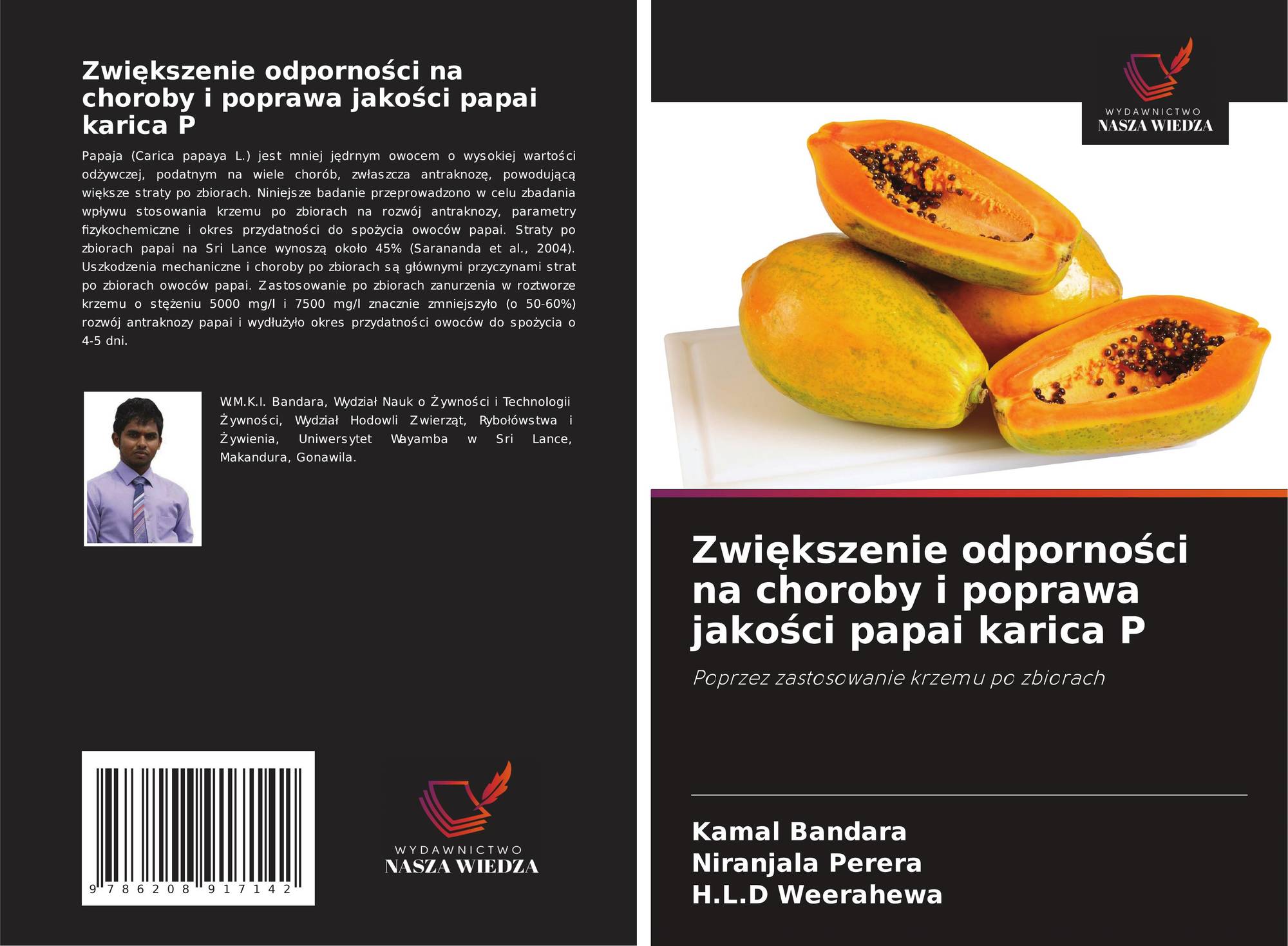 Zwiększenie odporności na choroby i poprawa jakości papai karica P

Papaja (Carica papaya L.) jest mniej jędrnym owocem o wysokiej wartości odżywczej, podatnym na wiele chorób, zwłaszcza antraknozę, powodującą większe straty po zbiorach. Niniejsze badanie przeprowadzono w celu zbadania wpływu stosowania krzemu po zbiorach na rozwój antraknozy, parametry fizykochemiczne i okres przydatności do spożycia owoców papai. Straty po zbiorach papai na Sri Lance wynoszą około 45% (Sarananda et al., 2004). Uszkodzenia mechaniczne i choroby po zbiorach są głównymi przyczynami strat po zbiorach owoców papai. Zastosowanie po zbiorach zanurzenia w roztworze krzemu o stężeniu 5000 mg/l i 7500 mg/l znacznie zmniejszyło (o 50-60%) rozwój antraknozy papai i wydłużyło okres przydatności owoców do spożycia o 4-5 dni.

W.M.K.I. Bandara, Wydział Nauk o Żywności i Technologii Żywności, Wydział Hodowli Zwierząt, Rybołówstwa i Żywienia, Uniwersytet Wayamba w Sri Lance, Makandura, Gonawila.

9 786208 917142

WYDAWNICTWO
NASZA WIEDZA

WYDAWNICTWO
NASZA WIEDZA

Zwiększenie odporności na choroby i poprawa jakości papai karica P

Poprzez zastosowanie krzemu po zbiorach

Kamal Bandara
Niranjala Perera
H.L.D Weerahewa